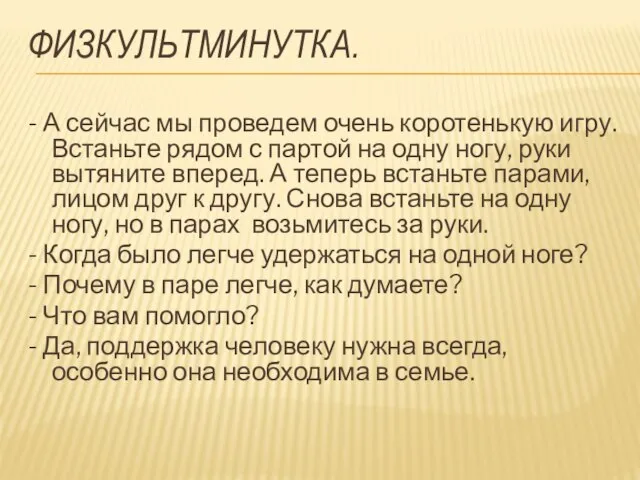 ФИЗКУЛЬТМИНУТКА.

- А сейчас мы проведем очень коротенькую игру. Встаньте рядом с партой на одну ногу, руки вытяните вперед. А теперь встаньте парами, лицом друг к другу. Снова встаньте на одну ногу, но в парах  возьмитесь за руки.
- Когда было легче удержаться на одной ноге?
- Почему в паре легче, как думаете?
- Что вам помогло?
- Да, поддержка человеку нужна всегда, особенно она необходима в семье.